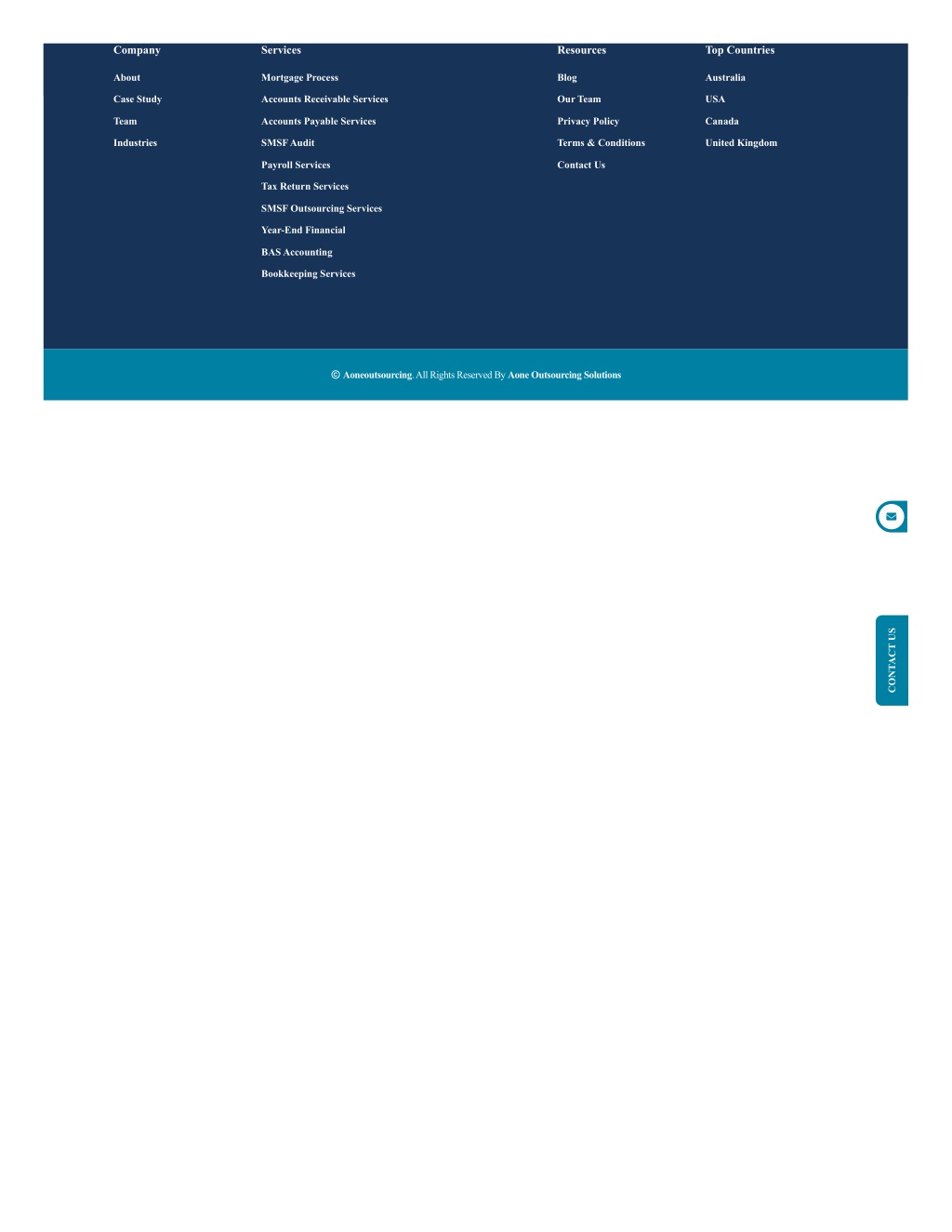 Company

About

Case Study

Team

Industries

Services

Mortgage Process

Accounts Receivable Services

Accounts Payable Services

SMSF Audit

Payroll Services

Tax Return Services

SMSF Outsourcing Services

Year-End Financial

BAS Accounting

Bookkeeping Services

Resources

Blog

Our Team

Privacy Policy

Terms & Conditions

Contact Us

Top Countries

Australia

USA

Canada

United Kingdom

© Aoneoutsourcing. All Rights Reserved By Aone Outsourcing Solutions

CONTACT US